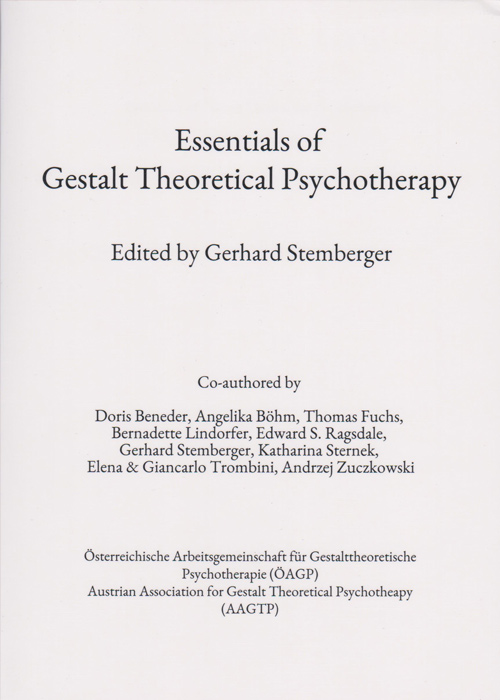 Essentials of
Gestalt Theoretical Psychotherapy

Edited by Gerhard Stemberger

Co-authored by

Doris Beneder, Angelika Böhm, Thomas Fuchs, Bernadette Lindorfer, Edward S. Ragsdale, Gerhard Stemberger, Katharina Sternek, Elena & Giancarlo Trombini, Andrzej Zuczkowski

Österreichische Arbeitsgemeinschaft für Gestalttheoretische Psychotherapie (ÖAGP)
Austrian Association for Gestalt Theoretical Psychotheapy (AAGTP)